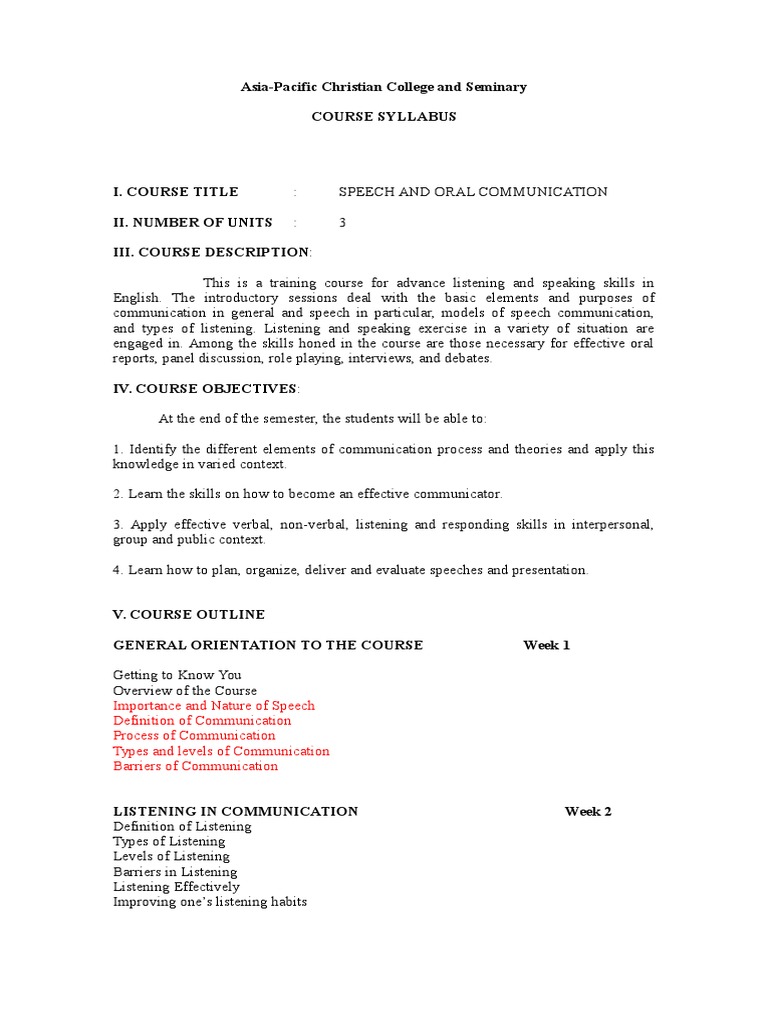 Asia-Pacific Christian College and Seminary

COURSE SYLLABUS

I. COURSE TITLE : SPEECH AND ORAL COMMUNICATION

II. NUMBER OF UNITS : 3

III. COURSE DESCRIPTION:

This is a training course for advance listening and speaking skills in English. The introductory sessions deal with the basic elements and purposes of communication in general and speech in particular, models of speech communication, and types of listening. Listening and speaking exercise in a variety of situation are engaged in. Among the skills honed in the course are those necessary for effective oral reports, panel discussion, role playing, interviews, and debates.

IV. COURSE OBJECTIVES:

At the end of the semester, the students will be able to:

1. Identify the different elements of communication process and theories and apply this knowledge in varied context.

2. Learn the skills on how to become an effective communicator.

3. Apply effective verbal, non-verbal, listening and responding skills in interpersonal, group and public context.

4. Learn how to plan, organize, deliver and evaluate speeches and presentation.

V. COURSE OUTLINE

GENERAL ORIENTATION TO THE COURSE Week 1

Getting to Know You
Overview of the Course
Importance and Nature of Speech
Definition of Communication
Process of Communication
Types and levels of Communication
Barriers of Communication

LISTENING IN COMMUNICATION Week 2
Definition of Listening
Types of Listening
Levels of Listening
Barriers in Listening
Listening Effectively
Improving one's listening habits